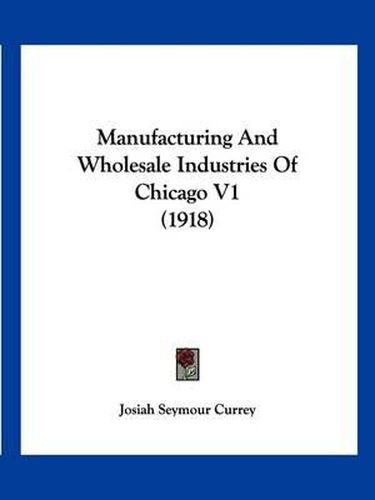 Manufacturing And Wholesale Industries Of Chicago V1 (1918)

Josiah Seymour Currey